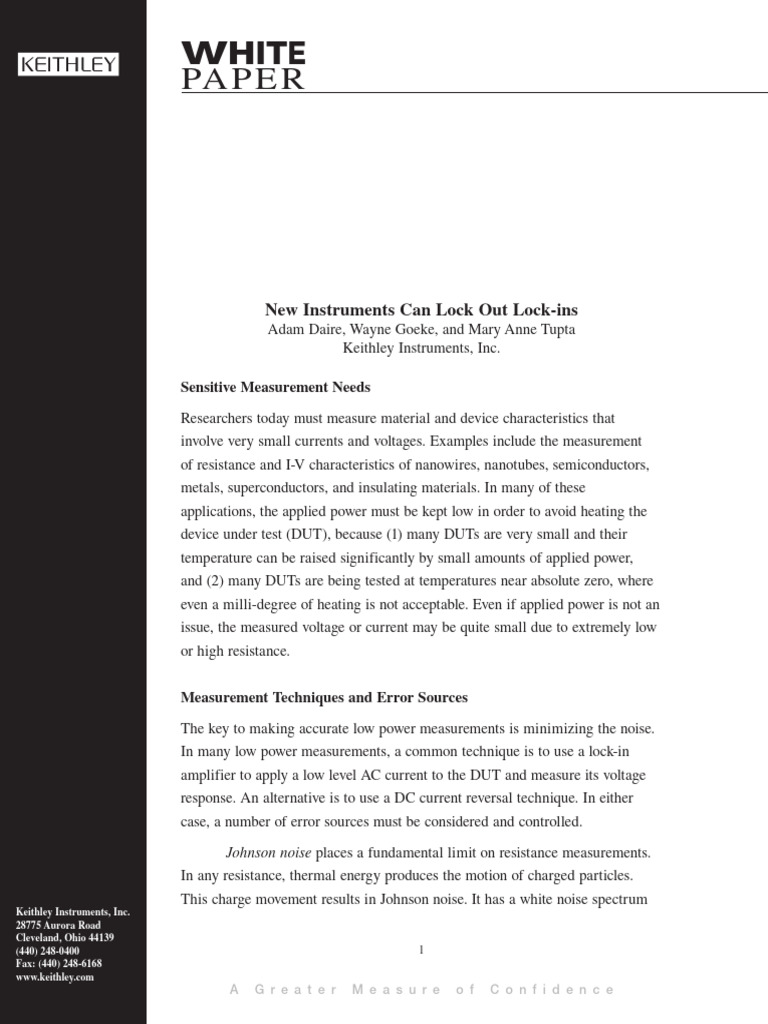 KEITHLEY

WHITE PAPER

New Instruments Can Lock Out Lock-ins
Adam Daire, Wayne Goeke, and Mary Anne Tupta
Keithley Instruments, Inc.

Sensitive Measurement Needs

Researchers today must measure material and device characteristics that involve very small currents and voltages. Examples include the measurement of resistance and I-V characteristics of nanowires, nanotubes, semiconductors, metals, superconductors, and insulating materials. In many of these applications, the applied power must be kept low in order to avoid heating the device under test (DUT), because (1) many DUTs are very small and their temperature can be raised significantly by small amounts of applied power, and (2) many DUTs are being tested at temperatures near absolute zero, where even a milli-degree of heating is not acceptable. Even if applied power is not an issue, the measured voltage or current may be quite small due to extremely low or high resistance.

Measurement Techniques and Error Sources

The key to making accurate low power measurements is minimizing the noise. In many low power measurements, a common technique is to use a lock-in amplifier to apply a low level AC current to the DUT and measure its voltage response. An alternative is to use a DC current reversal technique. In either case, a number of error sources must be considered and controlled.

Johnson noise places a fundamental limit on resistance measurements. In any resistance, thermal energy produces the motion of charged particles. This charge movement results in Johnson noise. It has a white noise spectrum

Keithley Instruments, Inc.
28775 Aurora Road
Cleveland, Ohio 44139
(440) 248-0400
Fax: (440) 248-6168
www.keithley.com

1

A Greater Measure of Confidence